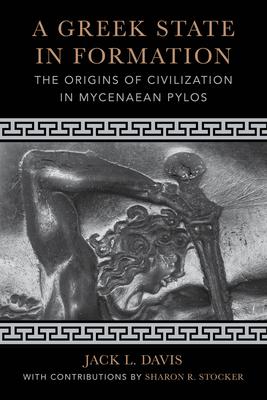 A GREEK STATE IN FORMATION

THE ORIGINS OF CIVILIZATION IN MYCENAEAN PYLOS

JACK L. DAVIS

WITH CONTRIBUTIONS BY SHARON R. STOCKER